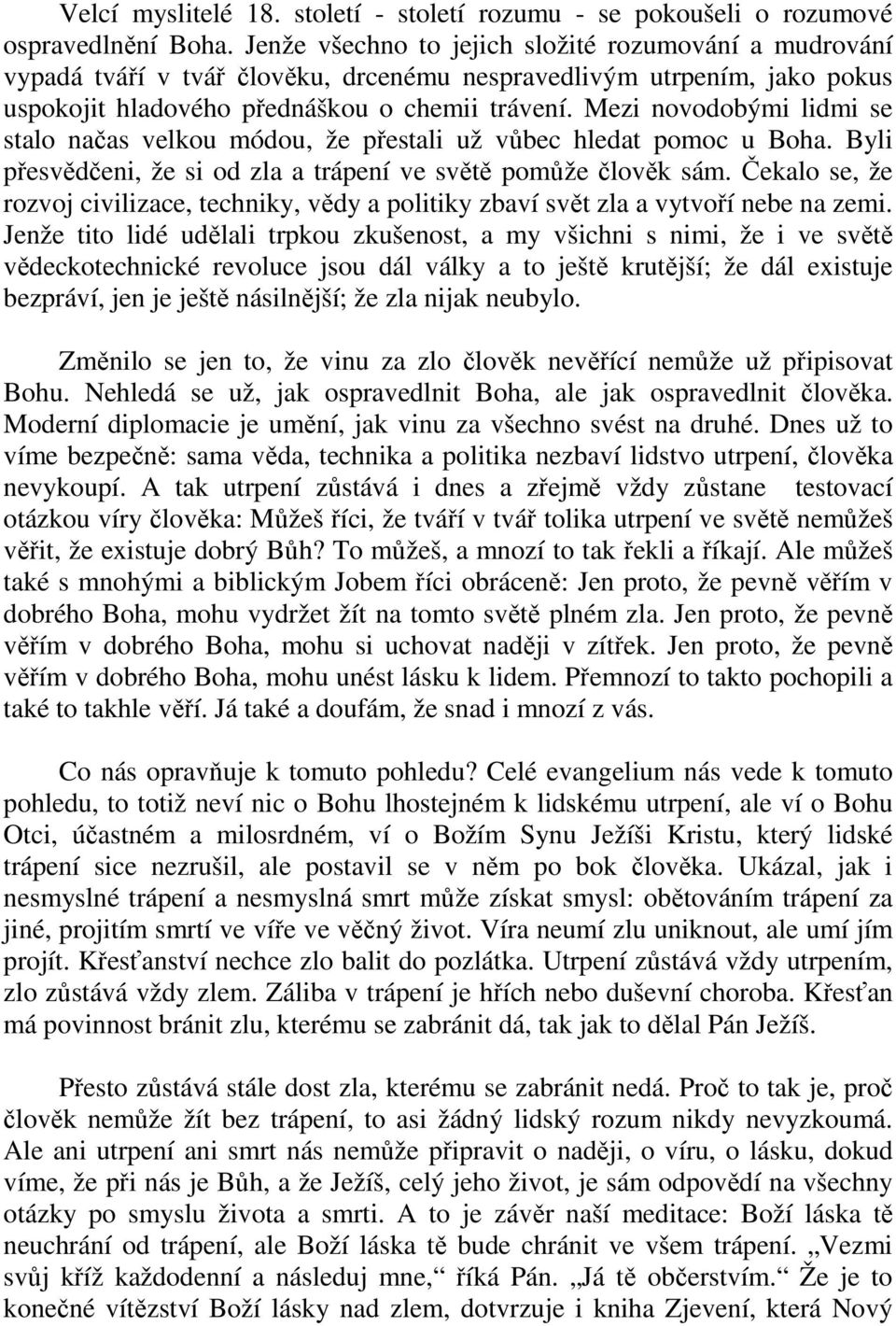 Velcí myslitelé 18. století - století rozumu - se pokoušeli o rozumové ospravedlnění Boha. Jenže všechno to jejich složité rozumování a mudrování vypadá tváří v tvář člověku, drcenému nespravedlivým utrpením, jako pokus uspokojit hladového přednáškou o chemii trávení. Mezi novodobými lidmi se stalo načas velkou módou, že přestali už vůbec hledat pomoc u Boha. Byli přesvědčeni, že si od zla a trápení ve světě pomůže člověk sám. Čekalo se, že rozvoj civilizace, techniky, vědy a politiky zbaví svět zla a vytvoří nebe na zemi. Jenže tito lidé udělali trpkou zkušenost, a my všichni s nimi, že i ve světě vědeckotechnické revoluce jsou dál války a to ještě krutější; že dál existuje bezpráví, jen je ještě násilnější; že zla nijak neubylo.

Změnilo se jen to, že vinu za zlo člověk nevěřící nemůže už připisovat Bohu. Nehledá se už, jak ospravedlnit Boha, ale jak ospravedlnit člověka. Moderní diplomacie je umění, jak vinu za všechno svést na druhé. Dnes už to víme bezpečně: sama věda, technika a politika nezbaví lidstvo utrpení, člověka nevykoupí. A tak utrpení zůstává i dnes a zřejmě vždy zůstane testovací otázkou víry člověka: Můžeš říci, že tváří v tvář tolika utrpení ve světě nemůžeš věřit, že existuje dobrý Bůh? To můžeš, a mnozí to tak řekli a říkají. Ale můžeš také s mnohými a biblickým Jobem říci obráceně: Jen proto, že pevně věřím v dobrého Boha, mohu vydržet žít na tomto světě plném zla. Jen proto, že pevně věřím v dobrého Boha, mohu si uchovat naději v zítřek. Jen proto, že pevně věřím v dobrého Boha, mohu unést lásku k lidem. Přemnozí to takto pochopili a také to takhle věří. Já také a doufám, že snad i mnozí z vás.

Co nás opravňuje k tomuto pohledu? Celé evangelium nás vede k tomuto pohledu, to totiž neví nic o Bohu lhostejném k lidskému utrpení, ale ví o Bohu Otci, účastném a milosrdném, ví o Božím Synu Ježíši Kristu, který lidské trápení sice nezrušil, ale postavil se v něm po bok člověka. Ukázal, jak i nesmyslné trápení a nesmyslná smrt může získat smysl: obětováním trápení za jiné, projitím smrtí ve víře ve věčný život. Víra neumí zlu uniknout, ale umí jím projít. Křesťanství nechce zlo balit do pozlátka. Utrpení zůstává vždy utrpením, zlo zůstává vždy zlem. Záliba v trápení je hřích nebo duševní choroba. Křesťan má povinnost bránit zlu, kterému se zabránit dá, tak jak to dělal Pán Ježíš.

Přesto zůstává stále dost zla, kterému se zabránit nedá. Proč to tak je, proč člověk nemůže žít bez trápení, to asi žádný lidský rozum nikdy nevyzkoumá. Ale ani utrpení ani smrt nás nemůže připravit o naději, o víru, o lásku, dokud víme, že při nás je Bůh, a že Ježíš, celý jeho život, je sám odpovědí na všechny otázky po smyslu života a smrti. A to je závěr naší meditace: Boží láska tě neuchrání od trápení, ale Boží láska tě bude chránit ve všem trápení. „Vezmi svůj kříž každodenní a následuj mne,“ říká Pán. „Já tě občerstvím.“ Že je to konečné vítězství Boží lásky nad zlem, dotvrzuje i kniha Zjevení, která Nový